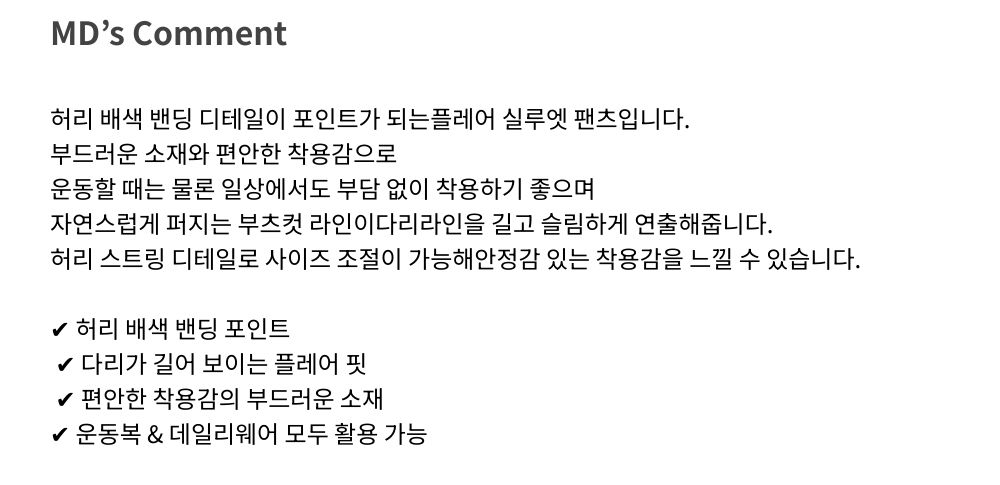 MD's Comment

허리 배색 밴딩 디테일이 포인트가 되는플레어 실루엣 팬츠입니다.
부드러운 소재와 편안한 착용감으로
운동할 때는 물론 일상에서도 부담 없이 착용하기 좋으며
자연스럽게 퍼지는 부츠컷 라인이다리라인을 길고 슬림하게 연출해줍니다.
허리 스트링 디테일로 사이즈 조절이 가능해안정감 있는 착용감을 느낄 수 있습니다.

✔ 허리 배색 밴딩 포인트
✔ 다리가 길어 보이는 플레어 핏
✔ 편안한 착용감의 부드러운 소재
✔ 운동복 & 데일리웨어 모두 활용 가능